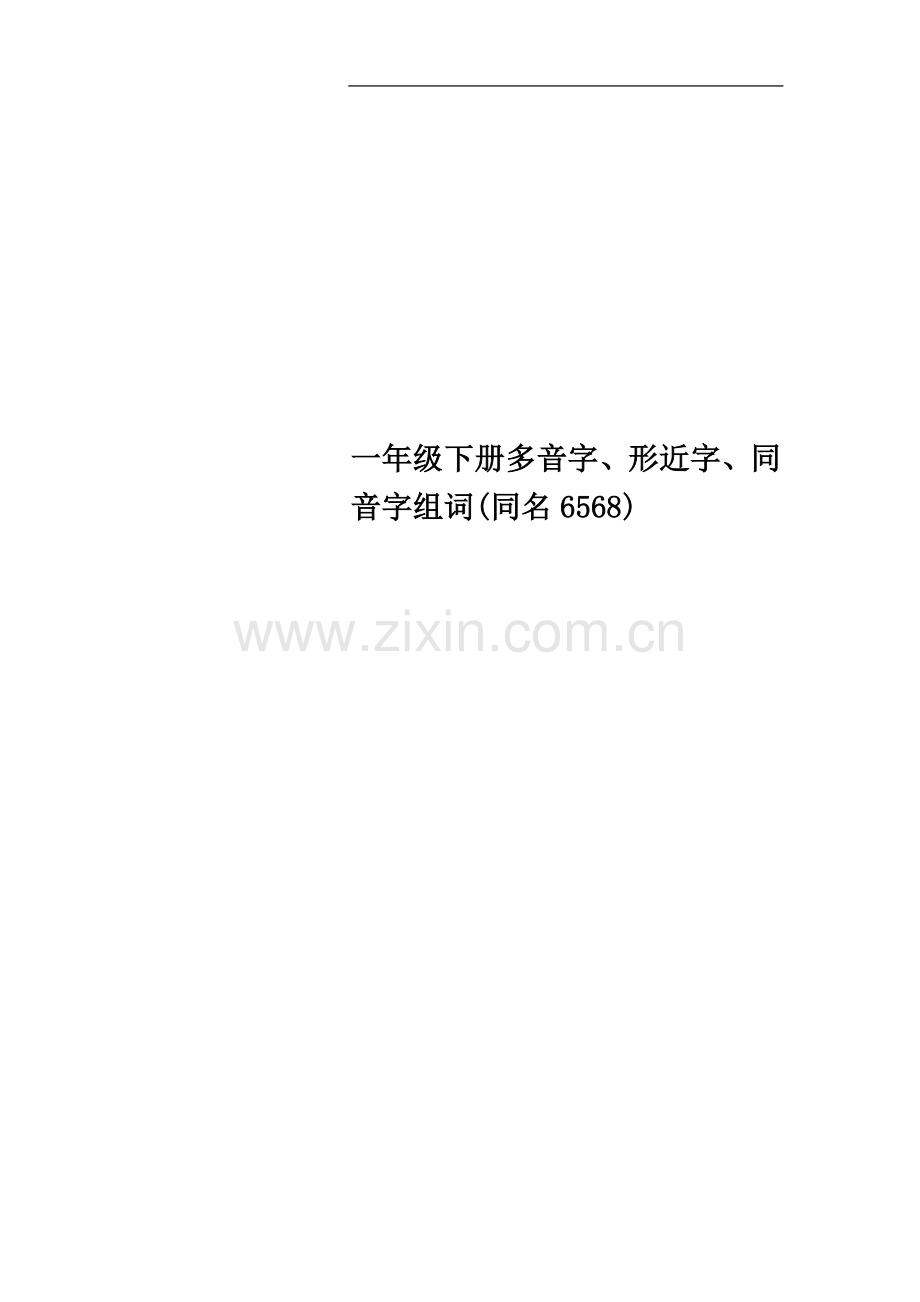 一年级下册多音字、形近字、同音字组词(同名6568)

www.zixin.com.cn